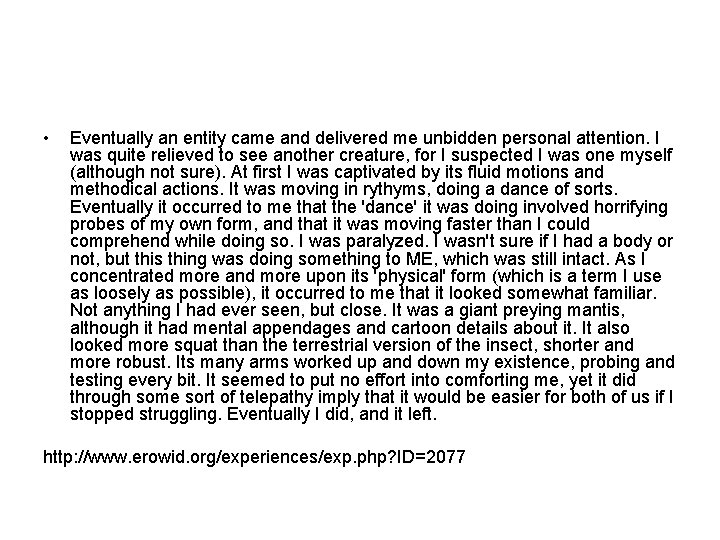 • Eventually an entity came and delivered me unbidden personal attention. I was quite relieved to see another creature, for I suspected I was one myself (although not sure). At first I was captivated by its fluid motions and methodical actions. It was moving in rythyms, doing a dance of sorts. Eventually it occurred to me that the 'dance' it was doing involved horrifying probes of my own form, and that it was moving faster than I could comprehend while doing so. I was paralyzed. I wasn't sure if I had a body or not, but this thing was doing something to ME, which was still intact. As I concentrated more and more upon its 'physical' form (which is a term I use as loosely as possible), it occurred to me that it looked somewhat familiar. Not anything I had ever seen, but close. It was a giant preying mantis, although it had mental appendages and cartoon details about it. It also looked more squat than the terrestrial version of the insect, shorter and more robust. Its many arms worked up and down my existence, probing and testing every bit. It seemed to put no effort into comforting me, yet it did through some sort of telepathy imply that it would be easier for both of us if I stopped struggling. Eventually I did, and it left.

http://www.erowid.org/experiences/exp.php?ID=2077